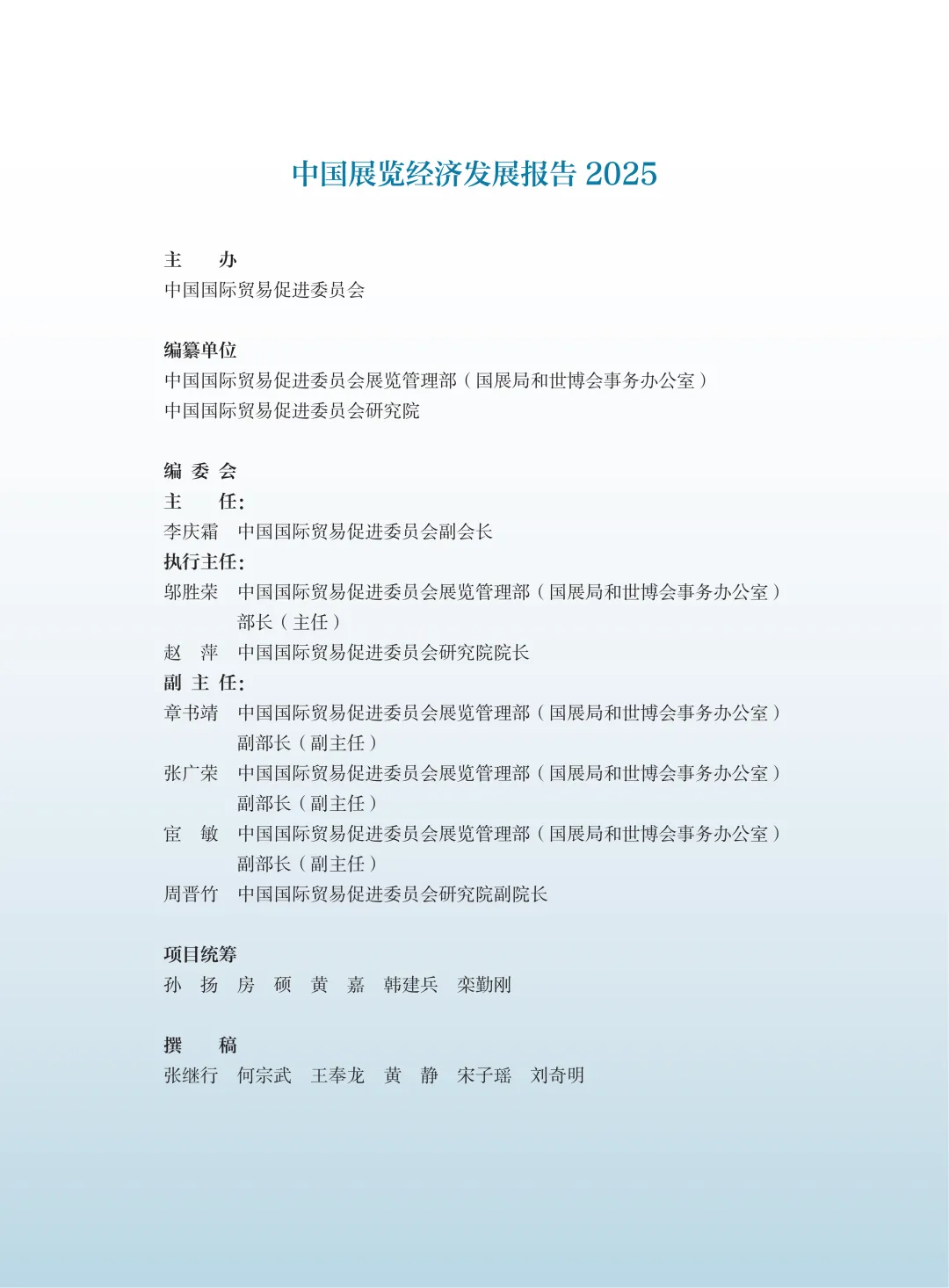 中国展览经济发展报告 2025

主　办
中国国际贸易促进委员会

编纂单位
中国国际贸易促进委员会展览管理部（国展局和世博会事务办公室）
中国国际贸易促进委员会研究院

编 委 会
主　任：
李庆霜　中国国际贸易促进委员会副会长
执行主任：
邬胜荣　中国国际贸易促进委员会展览管理部（国展局和世博会事务办公室）部长（主任）
赵　萍　中国国际贸易促进委员会研究院院长
副 主 任：
章书靖　中国国际贸易促进委员会展览管理部（国展局和世博会事务办公室）副部长（副主任）
张广荣　中国国际贸易促进委员会展览管理部（国展局和世博会事务办公室）副部长（副主任）
宦　敏　中国国际贸易促进委员会展览管理部（国展局和世博会事务办公室）副部长（副主任）
周晋竹　中国国际贸易促进委员会研究院副院长

项目统筹
孙　扬　房　硕　黄　嘉　韩建兵　栾勤刚

撰　稿
张继行　何宗武　王奉龙　黄　静　宋子瑶　刘奇明